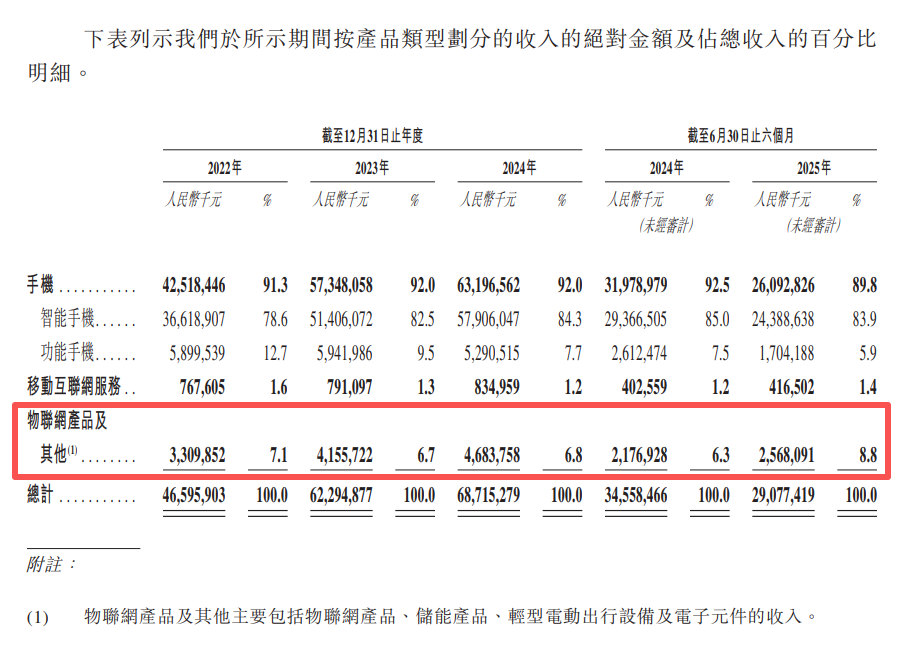 下表列示我們於所示期間按產品類型劃分的收入的絕對金額及佔總收入的百分比明細。

| | 截至12月31日止年度 | | | | | | 截至6月30日止六個月 | | | |
|---|---|---|---|---|---|---|---|---|---|---|
| | 2022年 | | 2023年 | | 2024年 | | 2024年 | | 2025年 | |
| | 人民幣千元 | % | 人民幣千元 | % | 人民幣千元 | % | 人民幣千元 (未經審計) | % | 人民幣千元 (未經審計) | % |
| 手機 | 42,518,446 | 91.3 | 57,348,058 | 92.0 | 63,196,562 | 92.0 | 31,978,979 | 92.5 | 26,092,826 | 89.8 |
| 智能手機 | 36,618,907 | 78.6 | 51,406,072 | 82.5 | 57,906,047 | 84.3 | 29,366,505 | 85.0 | 24,388,638 | 83.9 |
| 功能手機 | 5,899,539 | 12.7 | 5,941,986 | 9.5 | 5,290,515 | 7.7 | 2,612,474 | 7.5 | 1,704,188 | 5.9 |
| 移動互聯網服務 | 767,605 | 1.6 | 791,097 | 1.3 | 834,959 | 1.2 | 402,559 | 1.2 | 416,502 | 1.4 |
| 物聯網產品及其他$^{(1)}$ | 3,309,852 | 7.1 | 4,155,722 | 6.7 | 4,683,758 | 6.8 | 2,176,928 | 6.3 | 2,568,091 | 8.8 |
| 總計 | 46,595,903 | 100.0 | 62,294,877 | 100.0 | 68,715,279 | 100.0 | 34,558,466 | 100.0 | 29,077,419 | 100.0 |

附註:

(1) 物聯網產品及其他主要包括物聯網產品、儲能產品、輕型電動出行設備及電子元件的收入。